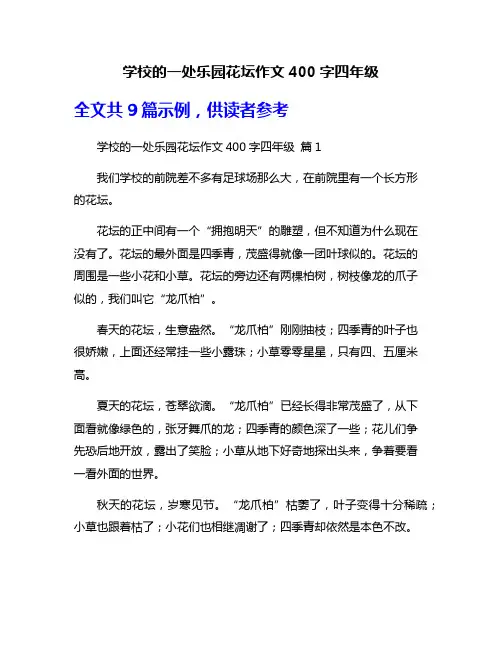 学校的一处乐园花坛作文 400 字四年级

全文共 9 篇示例，供读者参考

学校的一处乐园花坛作文 400 字四年级 篇 1

我们学校的前院差不多有足球场那么大，在前院里有一个长方形的花坛。

花坛的正中间有一个“拥抱明天”的雕塑，但不知道为什么现在没有了。花坛的最外面是四季青，茂盛得就像一团叶球似的。花坛的周围是一些小花和小草。花坛的旁边还有两棵柏树，树枝像龙的爪子似的，我们叫它“龙爪柏”。

春天的花坛，生意盎然。“龙爪柏”刚刚抽枝；四季青的叶子也很娇嫩，上面还经常挂一些小露珠；小草零零星星，只有四、五厘米高。

夏天的花坛，苍翠欲滴。“龙爪柏”已经长得非常茂盛了，从下面看就像绿色的，张牙舞爪的龙；四季青的颜色深了一些；花儿们争先恐后地开放，露出了笑脸；小草从地下好奇地探出头来，争着要看一看外面的世界。

秋天的花坛，岁寒见节。“龙爪柏”枯萎了，叶子变得十分稀疏；小草也跟着枯了；小花们也相继凋谢了；四季青却依然是本色不改。